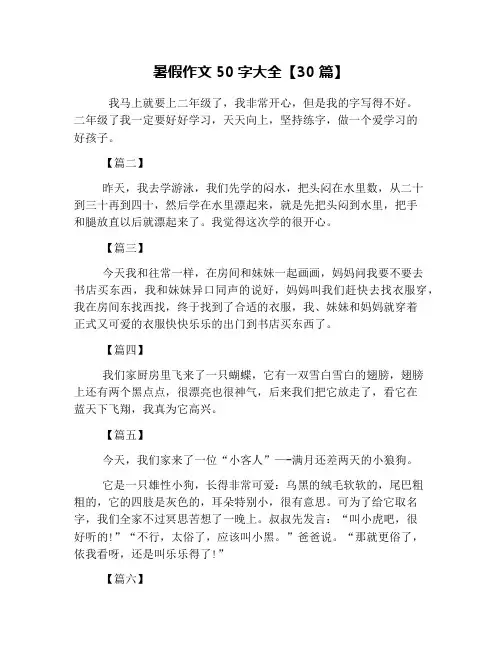 暑假作文 50 字大全【30 篇】

我马上就要上二年级了，我非常开心，但是我的字写得不好。二年级了我一定要好好学习，天天向上，坚持练字，做一个爱学习的好孩子。

【篇二】

昨天，我去学游泳，我们先学的闷水，把头闷在水里数，从二十到三十再到四十，然后学在水里漂起来，就是先把头闷到水里，把手和腿放直以后就漂起来了。我觉得这次学的很开心。

【篇三】

今天我和往常一样，在房间和妹妹一起画画，妈妈问我要不要去书店买东西，我和妹妹异口同声的说好，妈妈叫我们赶快去找衣服穿，我在房间东找西找，终于找到了合适的衣服，我、妹妹和妈妈就穿着正式又可爱的衣服快快乐乐的出门到书店买东西了。

【篇四】

我们家厨房里飞来了一只蝴蝶，它有一双雪白雪白的翅膀，翅膀上还有两个黑点点，很漂亮也很神气，后来我们把它放走了，看它在蓝天下飞翔，我真为它高兴。

【篇五】

今天，我们家来了一位“小客人”——满月还差两天的小狼狗。

它是一只雄性小狗，长得非常可爱：乌黑的绒毛软软的，尾巴粗粗的，它的四肢是灰色的，耳朵特别小，很有意思。可为了给它取名字，我们全家不过冥思苦想了一晚上。叔叔先发言：“叫小虎吧，很好听的！”“不行，太俗了，应该叫小黑。”爸爸说。“那就更俗了，依我看呀，还是叫乐乐得了！”

【篇六】